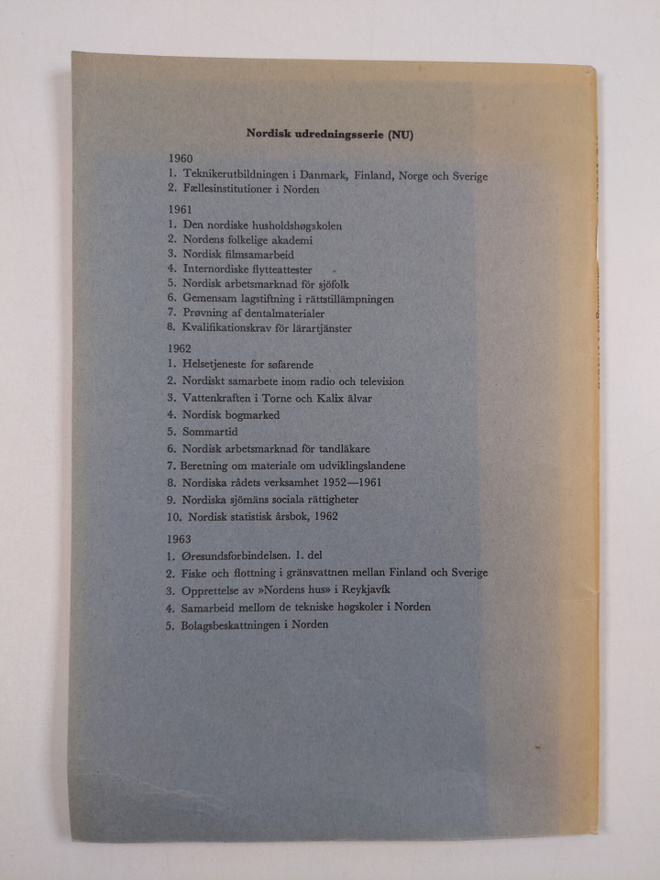 Nordisk udredningsserie (NU)

1960
1. Teknikerutbildningen i Danmark, Finland, Norge och Sverige
2. Fællesinstitutioner i Norden

1961
1. Den nordiske husholdshøgskolen
2. Nordens folkelige akademi
3. Nordisk filmsamarbeid
4. Internordiske flytteattester
5. Nordisk arbetsmarknad för sjöfolk
6. Gemensam lagstiftning i rättstillämpningen
7. Prøvning af dentalmaterialer
8. Kvalifikationskrav för lärartjänster

1962
1. Helsetjeneste for søfarende
2. Nordiskt samarbete inom radio och television
3. Vattenkraften i Torne och Kalix älvar
4. Nordisk bogmarked
5. Sommartid
6. Nordisk arbetsmarknad för tandläkare
7. Beretning om materiale om udviklingslandene
8. Nordiska rådets verksamhet 1952—1961
9. Nordiska sjömäns sociala rättigheter
10. Nordisk statistisk årsbok, 1962

1963
1. Øresundsforbindelsen. 1. del
2. Fiske och flottning i gränsvattnen mellan Finland och Sverige
3. Opprettelse av »Nordens hus» i Reykjavík
4. Samarbeid mellom de tekniske høgskoler i Norden
5. Bolagsbeskattningen i Norden